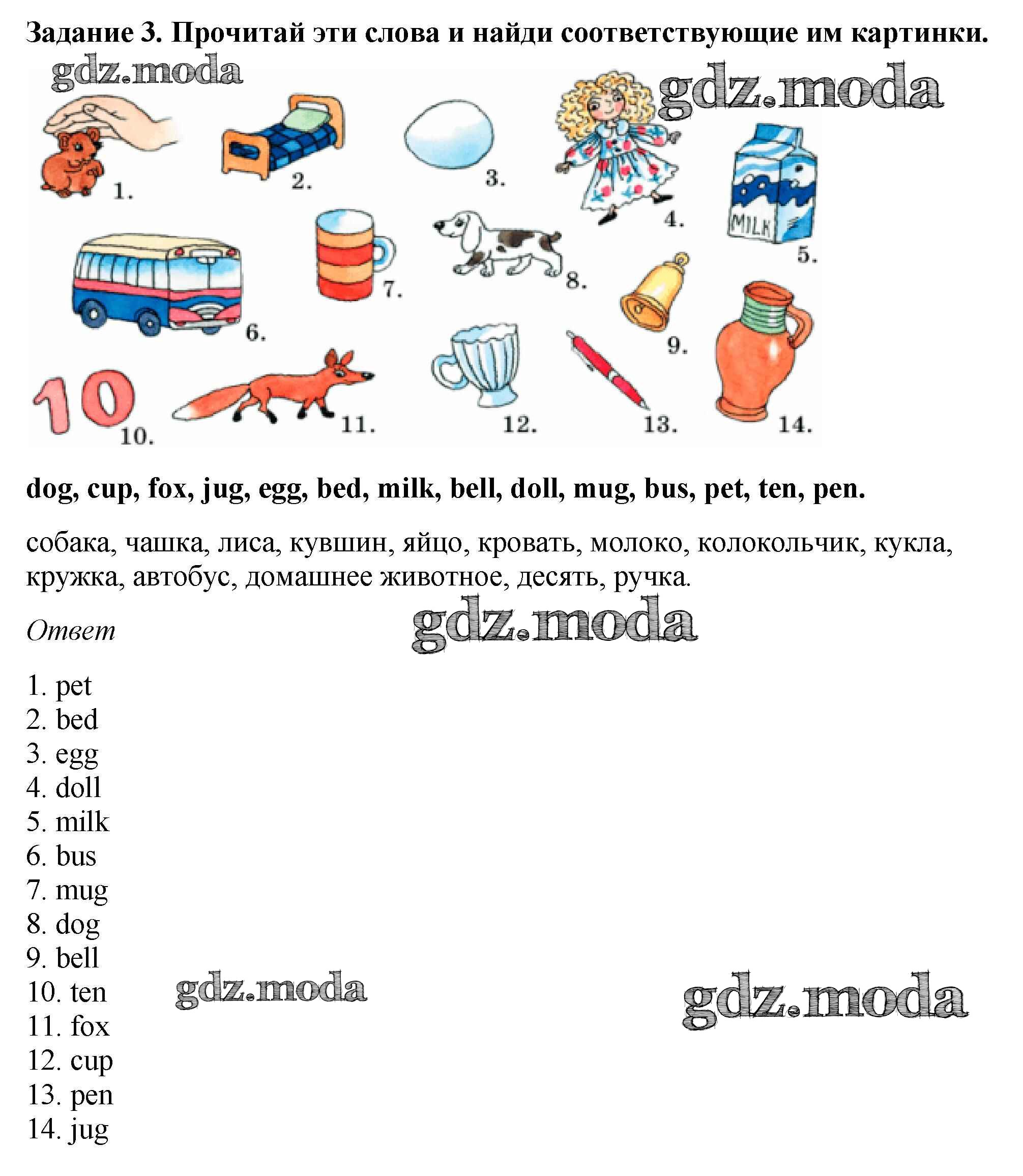 Задание 3. Прочитай эти слова и найди соответствующие им картинки.

gdz.moda

gdz.moda

1.

2.

3.

4.

MILK

5.

6.

7.

8.

9.

10

10.

11.

12.

13.

14.

dog, cup, fox, jug, egg, bed, milk, bell, doll, mug, bus, pet, ten, pen.

собака, чашка, лиса, кувшин, яйцо, кровать, молоко, колокольчик, кукла, кружка, автобус, домашнее животное, десять, ручка.

Ответ

gdz.moda

1. pet
2. bed
3. egg
4. doll
5. milk
6. bus
7. mug
8. dog
9. bell
10. ten
11. fox
12. cup
13. pen
14. jug

gdz.moda

gdz.moda